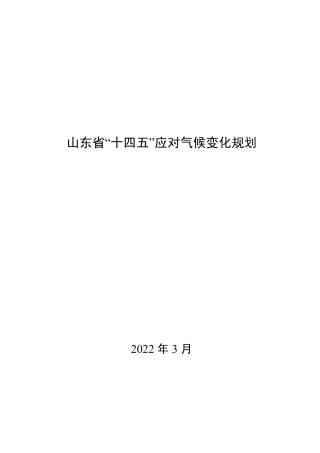 山东省“十四五”应对气候变化规划

2022 年 3 月